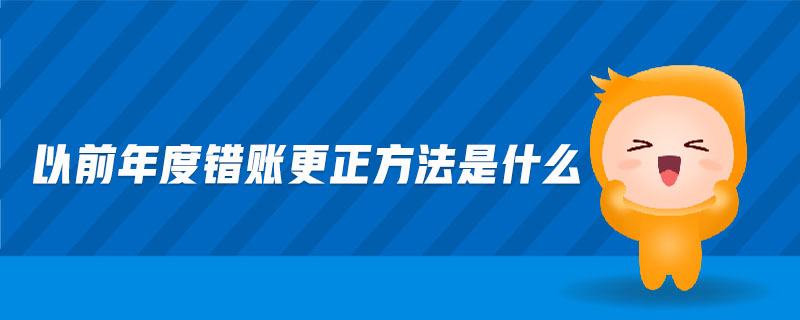 以前年度错账更正方法是什么